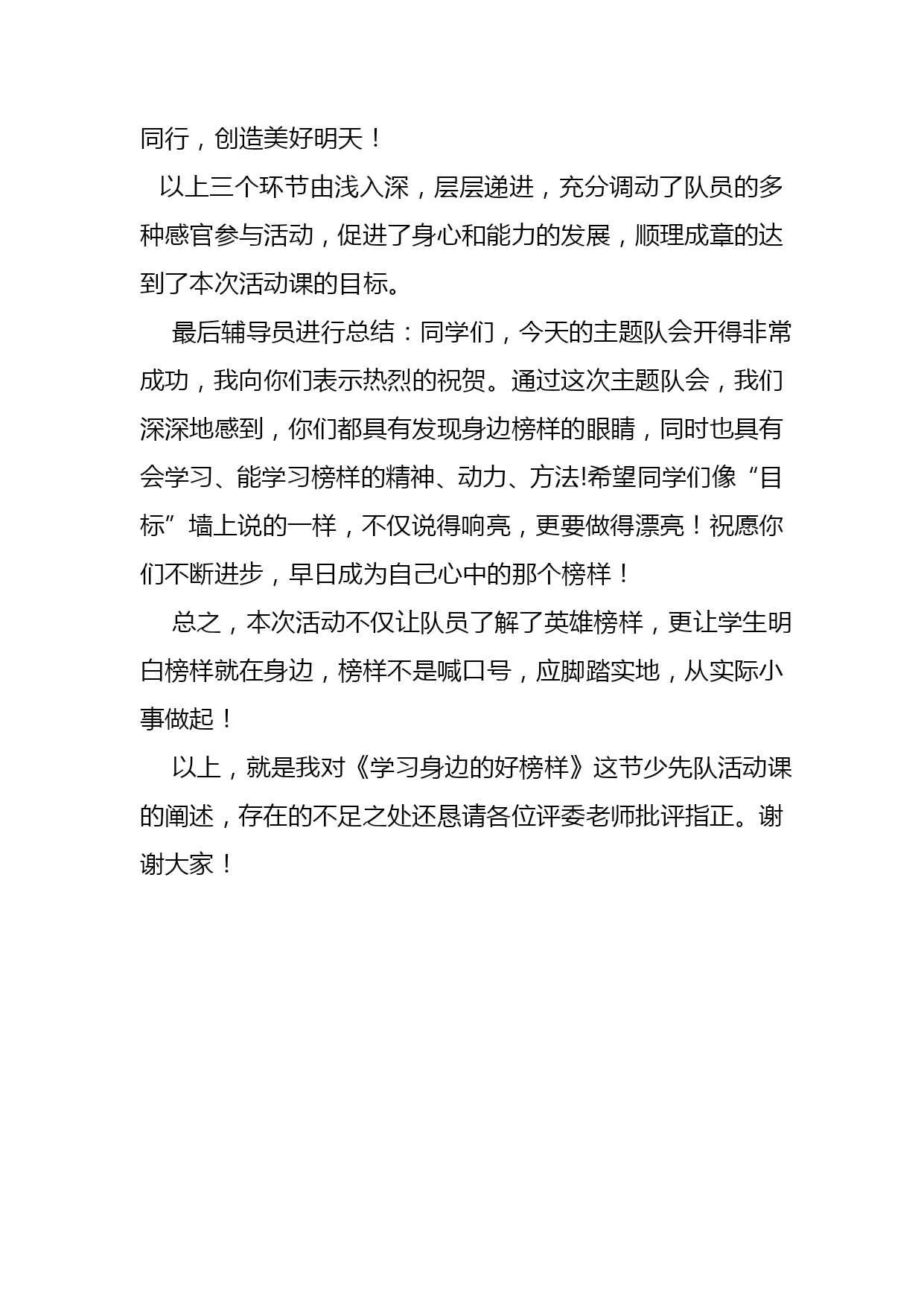 同行，创造美好明天！

以上三个环节由浅入深，层层递进，充分调动了队员的多种感官参与活动，促进了身心和能力的发展，顺理成章的达到了本次活动课的目标。

最后辅导员进行总结：同学们，今天的主题队会开得非常成功，我向你们表示热烈的祝贺。通过这次主题队会，我们深深地感到，你们都具有发现身边榜样的眼睛，同时也具有会学习、能学习榜样的精神、动力、方法!希望同学们像“目标”墙上说的一样，不仅说得响亮，更要做得漂亮！祝愿你们不断进步，早日成为自己心中的那个榜样！

总之，本次活动不仅让队员了解了英雄榜样，更让学生明白榜样就在身边，榜样不是喊口号，应脚踏实地，从实际小事做起！

以上，就是我对《学习身边的好榜样》这节少先队活动课的阐述，存在的不足之处还恳请各位评委老师批评指正。谢谢大家！